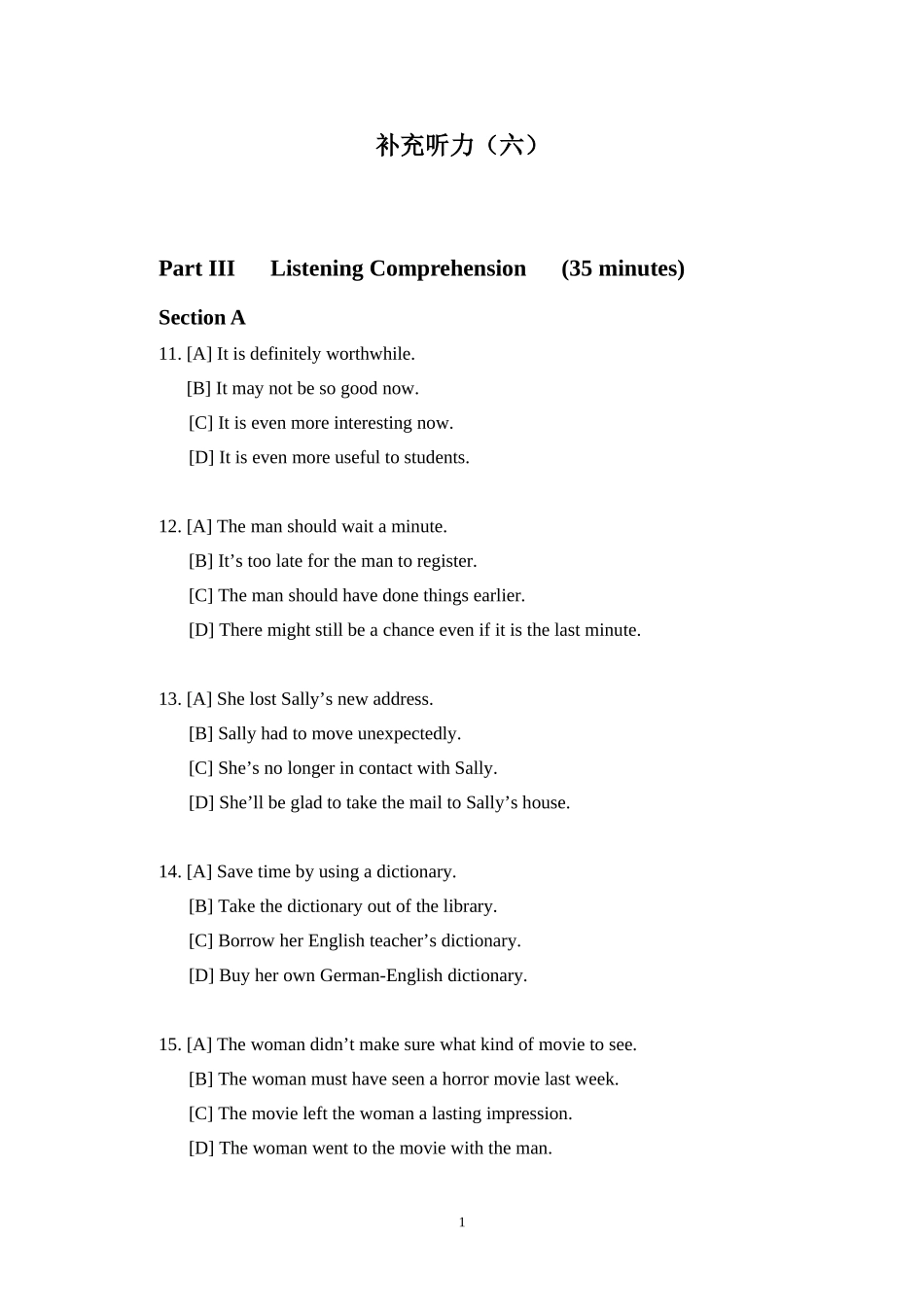 补充听力（六）

Part III Listening Comprehension (35 minutes)

Section A

11. [A] It is definitely worthwhile.
[B] It may not be so good now.
[C] It is even more interesting now.
[D] It is even more useful to students.

12. [A] The man should wait a minute.
[B] It’s too late for the man to register.
[C] The man should have done things earlier.
[D] There might still be a chance even if it is the last minute.

13. [A] She lost Sally’s new address.
[B] Sally had to move unexpectedly.
[C] She’s no longer in contact with Sally.
[D] She’ll be glad to take the mail to Sally’s house.

14. [A] Save time by using a dictionary.
[B] Take the dictionary out of the library.
[C] Borrow her English teacher’s dictionary.
[D] Buy her own German-English dictionary.

15. [A] The woman didn’t make sure what kind of movie to see.
[B] The woman must have seen a horror movie last week.
[C] The movie left the woman a lasting impression.
[D] The woman went to the movie with the man.

1